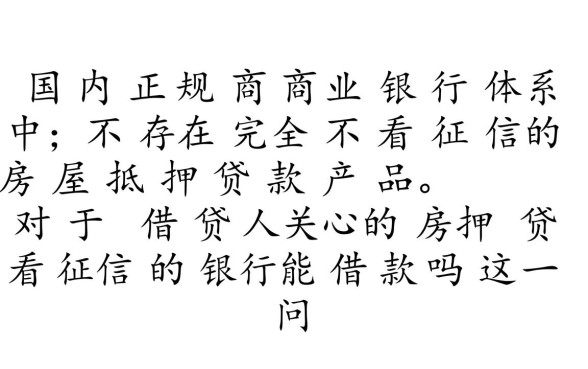 国内正规商商业银行体系中；不存在完全不看征信的房屋抵押贷款产品。
对于 借贷人关心的房押 贷看征信的银行能借款吗这一问